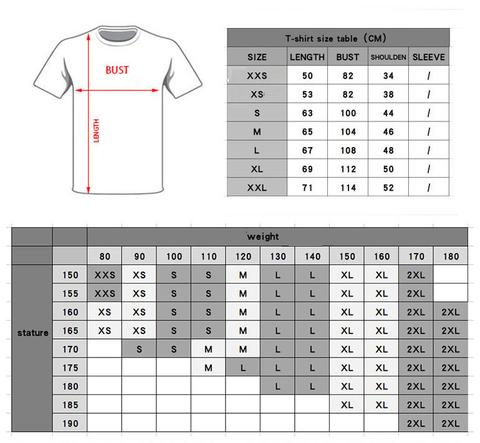 BUST

LENGTH

T-shirt size table (CM)

| SIZE | LENGTH | BUST | SHOULDEN | SLEEVE |
|---|---|---|---|---|
| XXS | 50 | 82 | 34 | / |
| XS | 53 | 82 | 38 | / |
| S | 63 | 100 | 44 | / |
| M | 65 | 104 | 46 | / |
| L | 67 | 108 | 48 | / |
| XL | 69 | 112 | 50 | / |
| XXL | 71 | 114 | 52 | / |

| | | weight | | | | | | | | | | |
|---|---|---|---|---|---|---|---|---|---|---|---|---|
| | | 80 | 90 | 100 | 110 | 120 | 130 | 140 | 150 | 160 | 170 | 180 |
| stature | 150 | XXS | XS | S | S | M | L | L | XL | XL | 2XL | |
| | 155 | XXS | XS | S | S | M | L | L | XL | XL | 2XL | |
| | 160 | XS | XS | S | S | M | L | L | XL | XL | 2XL | 2XL |
| | 165 | XS | XS | S | S | M | L | L | XL | XL | 2XL | 2XL |
| | 170 | | S | S | M | M | L | L | XL | XL | 2XL | 2XL |
| | 175 | | | | M | L | L | L | XL | XL | 2XL | 2XL |
| | 180 | | | | | | L | L | XL | XL | 2XL | 2XL |
| | 185 | | | | | | | | XL | XL | 2XL | 2XL |
| | 190 | | | | | | | | | | 2XL | 2XL |